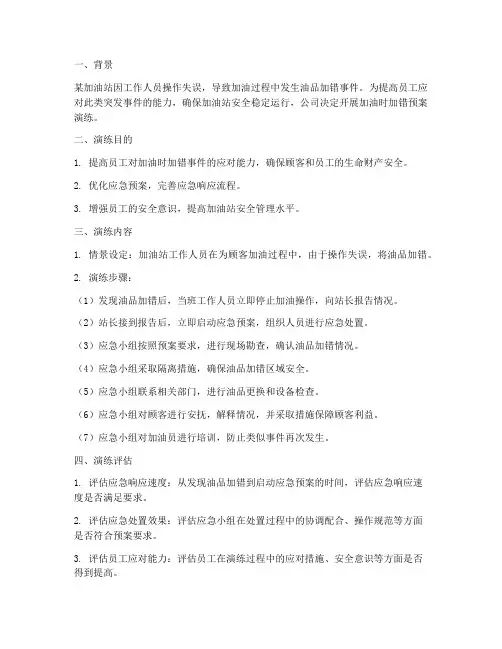 一、背景

某加油站因工作人员操作失误，导致加油过程中发生油品加错事件。为提高员工应对此类突发事件的能力，确保加油站安全稳定运行，公司决定开展加油时加错预案演练。

二、演练目的

1. 提高员工对加油时加错事件的应对能力，确保顾客和员工的生命财产安全。

2. 优化应急预案，完善应急响应流程。

3. 增强员工的安全意识，提高加油站安全管理水平。

三、演练内容

1. 情景设定：加油站工作人员在为顾客加油过程中，由于操作失误，将油品加错。

2. 演练步骤：

（1）发现油品加错后，当班工作人员立即停止加油操作，向站长报告情况。

（2）站长接到报告后，立即启动应急预案，组织人员进行应急处置。

（3）应急小组按照预案要求，进行现场勘查，确认油品加错情况。

（4）应急小组采取隔离措施，确保油品加错区域安全。

（5）应急小组联系相关部门，进行油品更换和设备检查。

（6）应急小组对顾客进行安抚，解释情况，并采取措施保障顾客利益。

（7）应急小组对加油员进行培训，防止类似事件再次发生。

四、演练评估

1. 评估应急响应速度：从发现油品加错到启动应急预案的时间，评估应急响应速度是否满足要求。

2. 评估应急处置效果：评估应急小组在处置过程中的协调配合、操作规范等方面是否符合预案要求。

3. 评估员工应对能力：评估员工在演练过程中的应对措施、安全意识等方面是否得到提高。